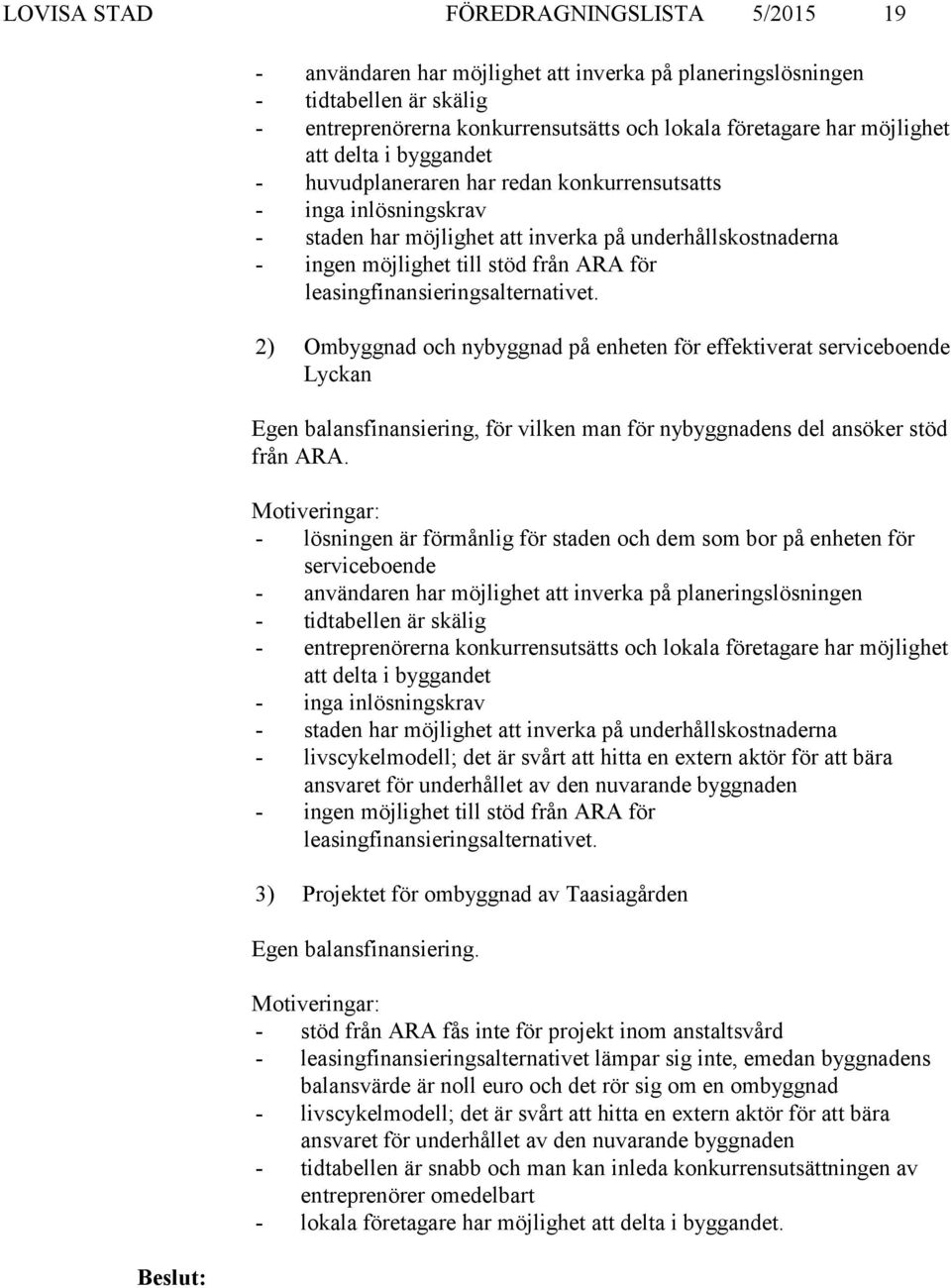 LOVISA STAD FÖREDRAGNINGSLISTA 5/2015 19

- användaren har möjlighet att inverka på planeringslösningen
- tidtabellen är skälig
- entreprenörerna konkurrensutsätts och lokala företagare har möjlighet att delta i byggandet
- huvudplaneraren har redan konkurrensutsatts
- inga inlösningskrav
- staden har möjlighet att inverka på underhållskostnaderna
- ingen möjlighet till stöd från ARA för leasingfinansieringsalternativet.

2) Ombyggnad och nybyggnad på enheten för effektiverat serviceboende Lyckan

Egen balansfinansiering, för vilken man för nybyggnadens del ansöker stöd från ARA.

Motiveringar:
- lösningen är förmånlig för staden och dem som bor på enheten för serviceboende
- användaren har möjlighet att inverka på planeringslösningen
- tidtabellen är skälig
- entreprenörerna konkurrensutsätts och lokala företagare har möjlighet att delta i byggandet
- inga inlösningskrav
- staden har möjlighet att inverka på underhållskostnaderna
- livscykelmodell; det är svårt att hitta en extern aktör för att bära ansvaret för underhållet av den nuvarande byggnaden
- ingen möjlighet till stöd från ARA för leasingfinansieringsalternativet.

3) Projektet för ombyggnad av Taasiagården

Egen balansfinansiering.

Motiveringar:
- stöd från ARA fås inte för projekt inom anstaltsvård
- leasingfinansieringsalternativet lämpar sig inte, emedan byggnadens balansvärde är noll euro och det rör sig om en ombyggnad
- livscykelmodell; det är svårt att hitta en extern aktör för att bära ansvaret för underhållet av den nuvarande byggnaden
- tidtabellen är snabb och man kan inleda konkurrensutsättningen av entreprenörer omedelbart
- lokala företagare har möjlighet att delta i byggandet.

Beslut: